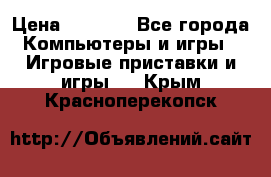 Цена Все города Компьютеры и игры Игровые приставки и игры Крым Красноперекопск

http://Объявлений.сайт